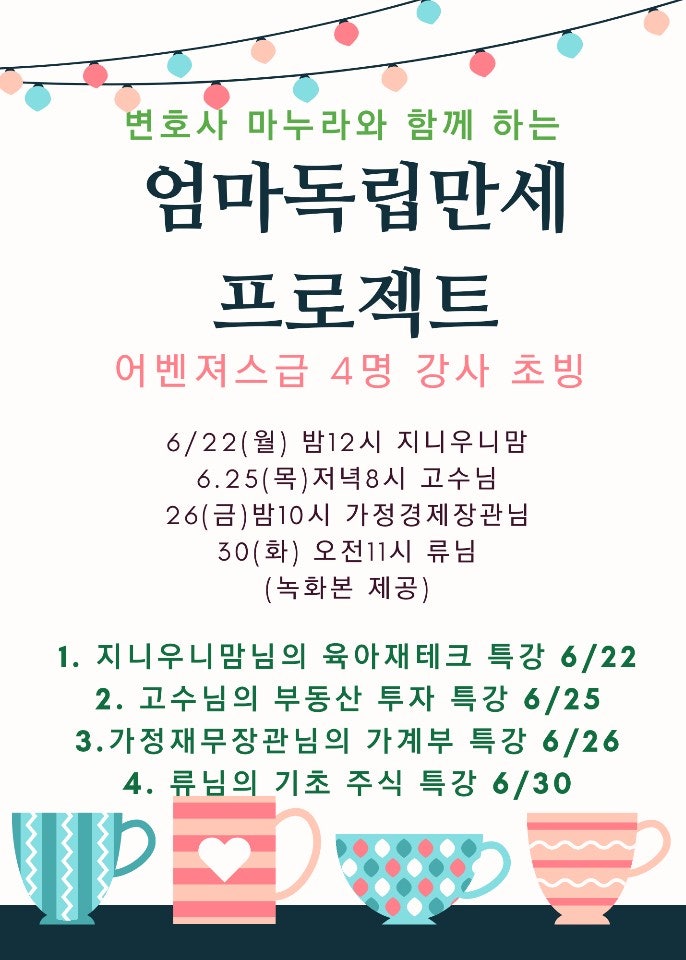 변호사 마누라와 함께 하는

엄마독립만세

프로젝트

어벤져스급 4명 강사 초빙

6/22(월) 밤12시 지니우니맘
6.25(목)저녁8시 고수님
26(금)밤10시 가정경제장관님
30(화) 오전11시 류님
(녹화본 제공)

1. 지니우니맘님의 육아재테크 특강 6/22
2. 고수님의 부동산 투자 특강 6/25
3.가정재무장관님의 가계부 특강 6/26
4. 류님의 기초 주식 특강 6/30